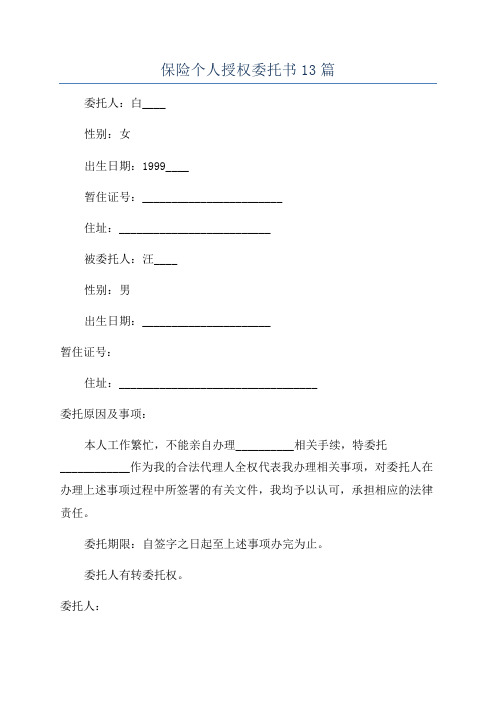 保险个人授权委托书13篇

委托人：白____

性别：女

出生日期：1999____

暂住证号：________________________

住址：__________________________

被委托人：汪____

性别：男

出生日期：______________________

暂住证号：

住址：__________________________________

委托原因及事项：

本人工作繁忙，不能亲自办理__________相关手续，特委托____________作为我的合法代理人全权代表我办理相关事项，对委托人在办理上述事项过程中所签署的有关文件，我均予以认可，承担相应的法律责任。

委托期限：自签字之日起至上述事项办完为止。

委托人有转委托权。

委托人：